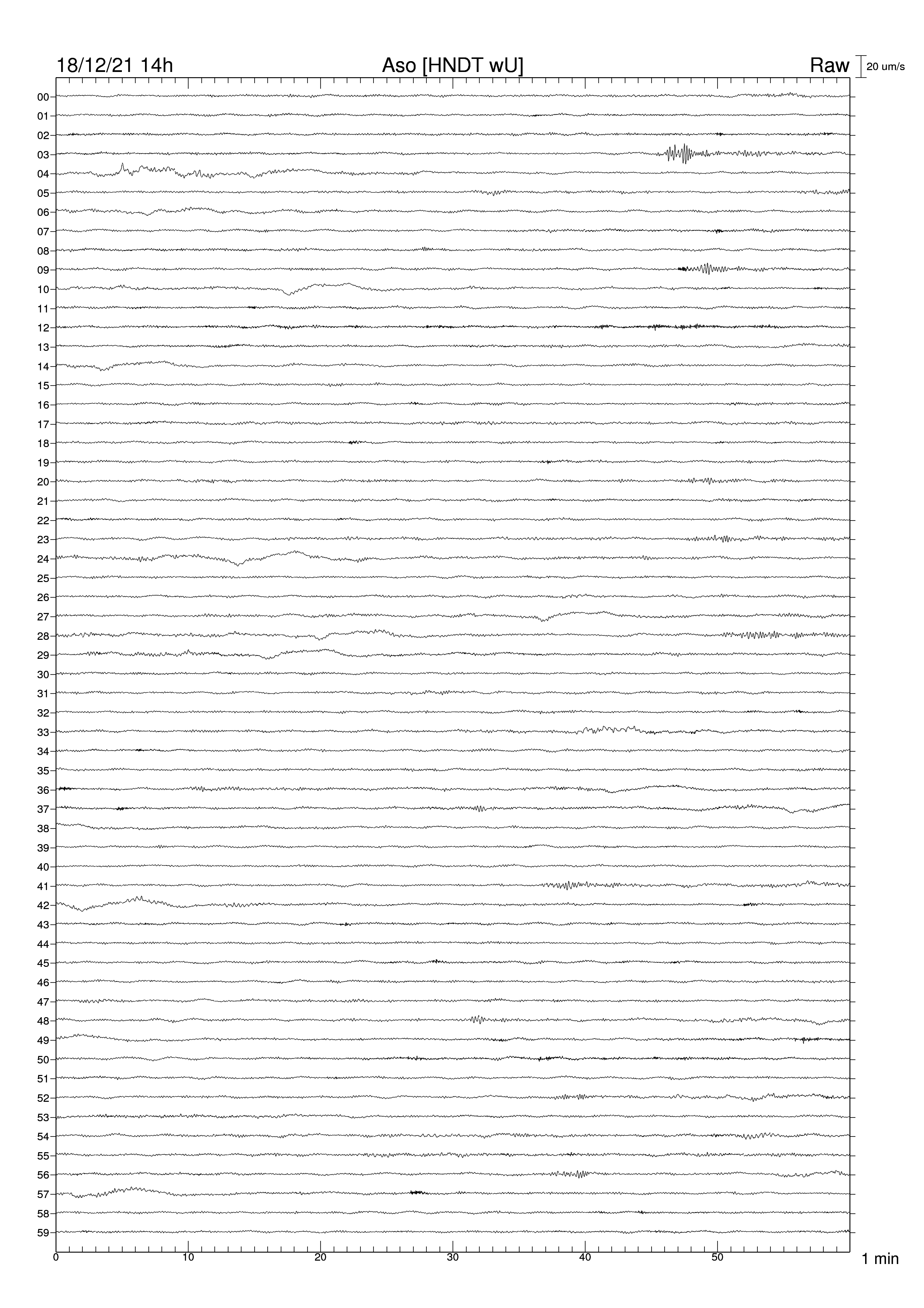 18/12/21 14h

Aso [HNDT wU]

Raw

20 um/s

00
01
02
03
04
05
06
07
08
09
10
11
12
13
14
15
16
17
18
19
20
21
22
23
24
25
26
27
28
29
30
31
32
33
34
35
36
37
38
39
40
41
42
43
44
45
46
47
48
49
50
51
52
53
54
55
56
57
58
59

0
10
20
30
40
50

1 min